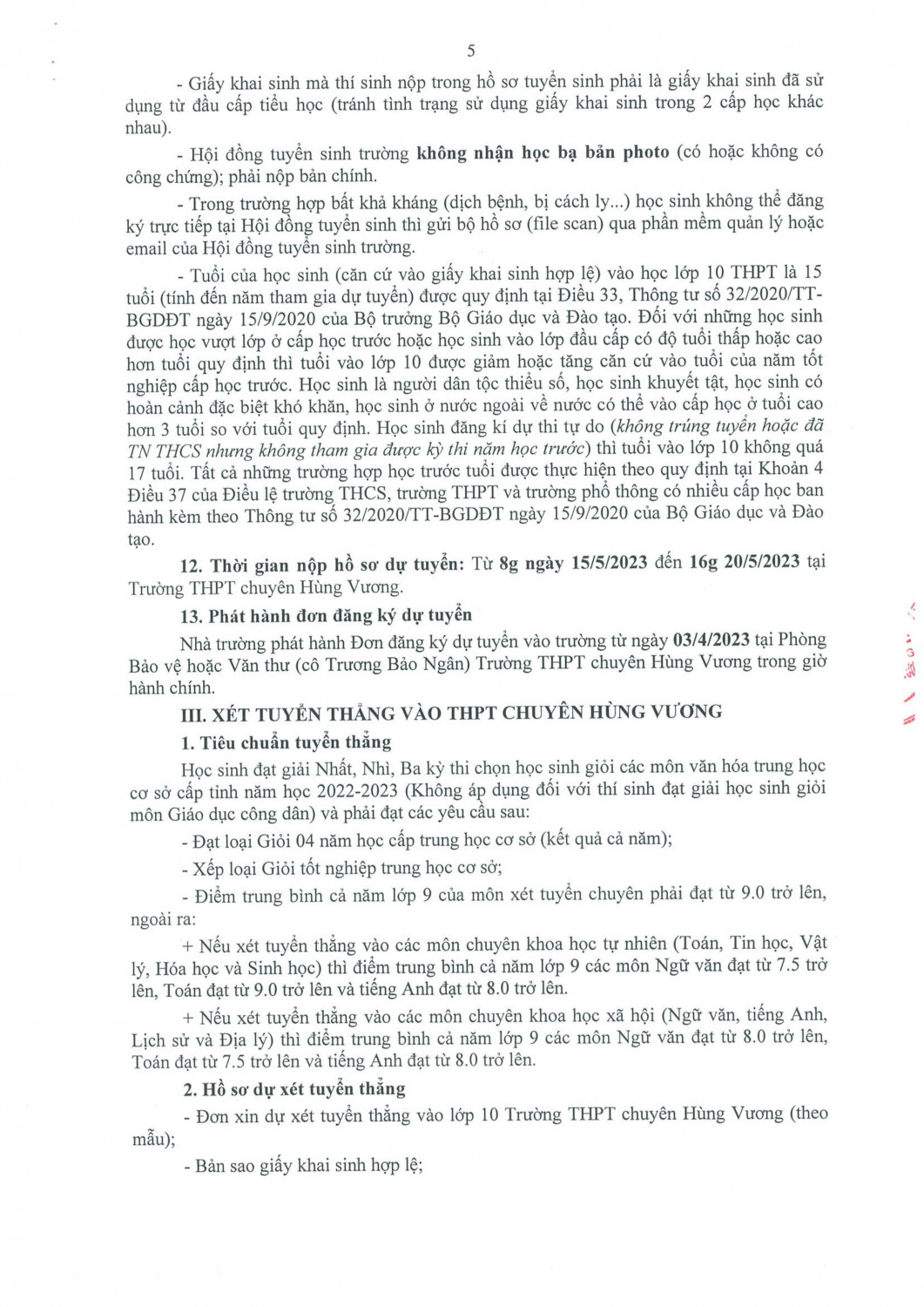 5

- Giấy khai sinh mà thí sinh nộp trong hồ sơ tuyển sinh phải là giấy khai sinh đã sử dụng từ đầu cấp tiểu học (tránh tình trạng sử dụng giấy khai sinh trong 2 cấp học khác nhau).

- Hội đồng tuyển sinh trường không nhận học bạ bản photo (có hoặc không có công chứng); phải nộp bản chính.

- Trong trường hợp bất khả kháng (dịch bệnh, bị cách ly...) học sinh không thể đăng ký trực tiếp tại Hội đồng tuyển sinh thì gửi bộ hồ sơ (file scan) qua phần mềm quản lý hoặc email của Hội đồng tuyển sinh trường.

- Tuổi của học sinh (căn cứ vào giấy khai sinh hợp lệ) vào học lớp 10 THPT là 15 tuổi (tính đến năm tham gia dự tuyển) được quy định tại Điều 33, Thông tư số 32/2020/TT-BGDĐT ngày 15/9/2020 của Bộ trưởng Bộ Giáo dục và Đào tạo. Đối với những học sinh được học vượt lớp ở cấp học trước hoặc học sinh vào lớp đầu cấp có độ tuổi thấp hoặc cao hơn tuổi quy định thì tuổi vào lớp 10 được giảm hoặc tăng căn cứ vào tuổi của năm tốt nghiệp cấp học trước. Học sinh là người dân tộc thiểu số, học sinh khuyết tật, học sinh có hoàn cảnh đặc biệt khó khăn, học sinh ở nước ngoài về nước có thể vào cấp học ở tuổi cao hơn 3 tuổi so với tuổi quy định. Học sinh đăng kí dự thi tự do (không trúng tuyển hoặc đã TN THCS nhưng không tham gia được kỳ thi năm học trước) thì tuổi vào lớp 10 không quá 17 tuổi. Tất cả những trường hợp học trước tuổi được thực hiện theo quy định tại Khoản 4 Điều 37 của Điều lệ trường THCS, trường THPT và trường phổ thông có nhiều cấp học ban hành kèm theo Thông tư số 32/2020/TT-BGDĐT ngày 15/9/2020 của Bộ Giáo dục và Đào tạo.

12. Thời gian nộp hồ sơ dự tuyển: Từ 8g ngày 15/5/2023 đến 16g 20/5/2023 tại Trường THPT chuyên Hùng Vương.

13. Phát hành đơn đăng ký dự tuyển

Nhà trường phát hành Đơn đăng ký dự tuyển vào trường từ ngày 03/4/2023 tại Phòng Bảo vệ hoặc Văn thư (cô Trương Bảo Ngân) Trường THPT chuyên Hùng Vương trong giờ hành chính.

III. XÉT TUYỂN THẲNG VÀO THPT CHUYÊN HÙNG VƯƠNG

1. Tiêu chuẩn tuyển thẳng

Học sinh đạt giải Nhất, Nhì, Ba kỳ thi chọn học sinh giỏi các môn văn hóa trung học cơ sở cấp tỉnh năm học 2022-2023 (Không áp dụng đối với thí sinh đạt giải học sinh giỏi môn Giáo dục công dân) và phải đạt các yêu cầu sau:

- Đạt loại Giỏi 04 năm học cấp trung học cơ sở (kết quả cả năm);

- Xếp loại Giỏi tốt nghiệp trung học cơ sở;

- Điểm trung bình cả năm lớp 9 của môn xét tuyển chuyên phải đạt từ 9.0 trở lên, ngoài ra:

+ Nếu xét tuyển thẳng vào các môn chuyên khoa học tự nhiên (Toán, Tin học, Vật lý, Hóa học và Sinh học) thì điểm trung bình cả năm lớp 9 các môn Ngữ văn đạt từ 7.5 trở lên, Toán đạt từ 9.0 trở lên và tiếng Anh đạt từ 8.0 trở lên.

+ Nếu xét tuyển thẳng vào các môn chuyên khoa học xã hội (Ngữ văn, tiếng Anh, Lịch sử và Địa lý) thì điểm trung bình cả năm lớp 9 các môn Ngữ văn đạt từ 8.0 trở lên, Toán đạt từ 7.5 trở lên và tiếng Anh đạt từ 8.0 trở lên.

2. Hồ sơ dự xét tuyển thẳng

- Đơn xin dự xét tuyển thẳng vào lớp 10 Trường THPT chuyên Hùng Vương (theo mẫu);

- Bản sao giấy khai sinh hợp lệ;